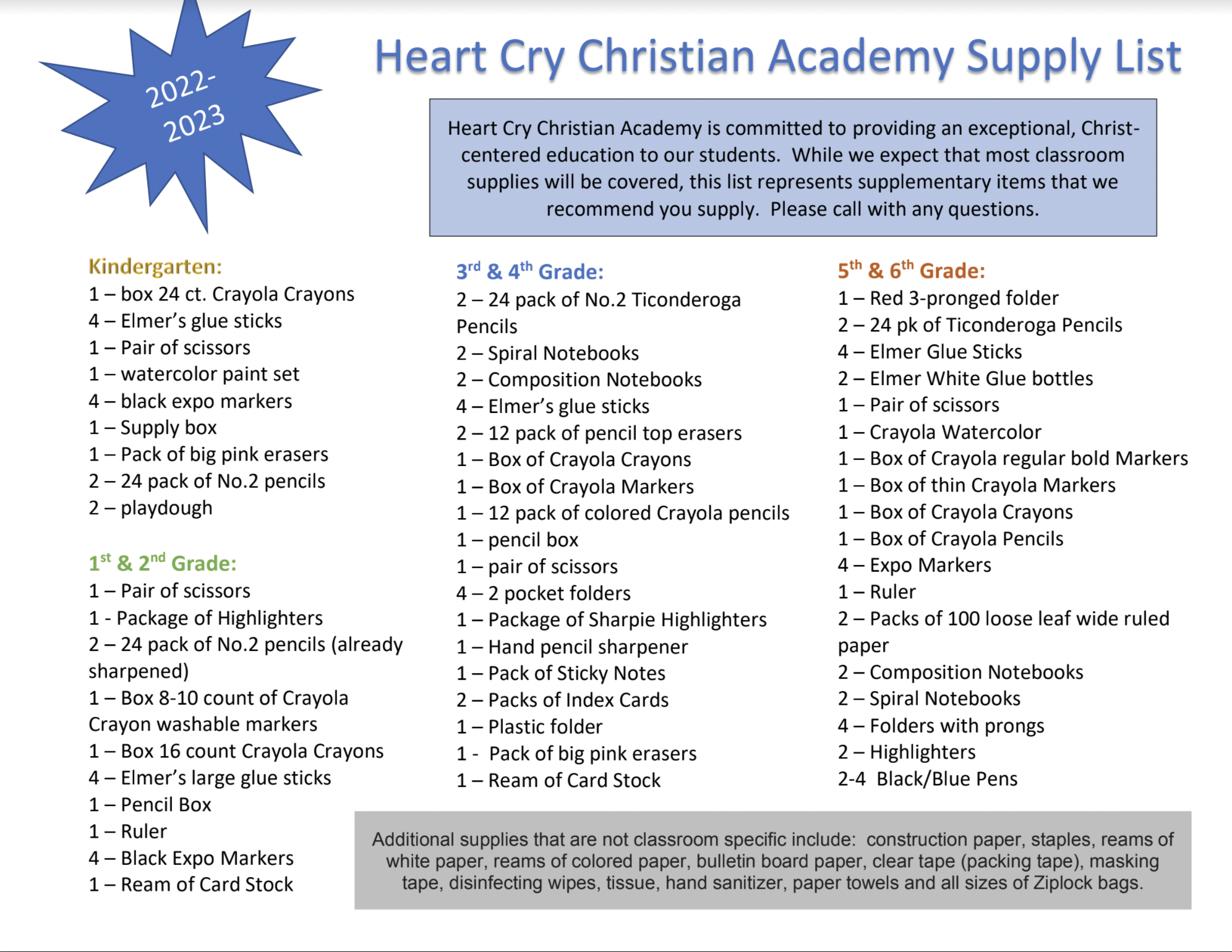 2022-2023

Heart Cry Christian Academy Supply List

Heart Cry Christian Academy is committed to providing an exceptional, Christ-centered education to our students. While we expect that most classroom supplies will be covered, this list represents supplementary items that we recommend you supply. Please call with any questions.

Kindergarten:
1 – box 24 ct. Crayola Crayons
4 – Elmer's glue sticks
1 – Pair of scissors
1 – watercolor paint set
4 – black expo markers
1 – Supply box
1 – Pack of big pink erasers
2 – 24 pack of No.2 pencils
2 – playdough

1$^{st}$ & 2$^{nd}$ Grade:
1 – Pair of scissors
1 - Package of Highlighters
2 – 24 pack of No.2 pencils (already sharpened)
1 – Box 8-10 count of Crayola Crayon washable markers
1 – Box 16 count Crayola Crayons
4 – Elmer's large glue sticks
1 – Pencil Box
1 – Ruler
4 – Black Expo Markers
1 – Ream of Card Stock

3$^{rd}$ & 4$^{th}$ Grade:
2 – 24 pack of No.2 Ticonderoga Pencils
2 – Spiral Notebooks
2 – Composition Notebooks
4 – Elmer's glue sticks
2 – 12 pack of pencil top erasers
1 – Box of Crayola Crayons
1 – Box of Crayola Markers
1 – 12 pack of colored Crayola pencils
1 – pencil box
1 – pair of scissors
4 – 2 pocket folders
1 – Package of Sharpie Highlighters
1 – Hand pencil sharpener
1 – Pack of Sticky Notes
2 – Packs of Index Cards
1 – Plastic folder
1 - Pack of big pink erasers
1 – Ream of Card Stock

5$^{th}$ & 6$^{th}$ Grade:
1 – Red 3-pronged folder
2 – 24 pk of Ticonderoga Pencils
4 – Elmer Glue Sticks
2 – Elmer White Glue bottles
1 – Pair of scissors
1 – Crayola Watercolor
1 – Box of Crayola regular bold Markers
1 – Box of thin Crayola Markers
1 – Box of Crayola Crayons
1 – Box of Crayola Pencils
4 – Expo Markers
1 – Ruler
2 – Packs of 100 loose leaf wide ruled paper
2 – Composition Notebooks
2 – Spiral Notebooks
4 – Folders with prongs
2 – Highlighters
2-4 Black/Blue Pens

Additional supplies that are not classroom specific include: construction paper, staples, reams of white paper, reams of colored paper, bulletin board paper, clear tape (packing tape), masking tape, disinfecting wipes, tissue, hand sanitizer, paper towels and all sizes of Ziplock bags.